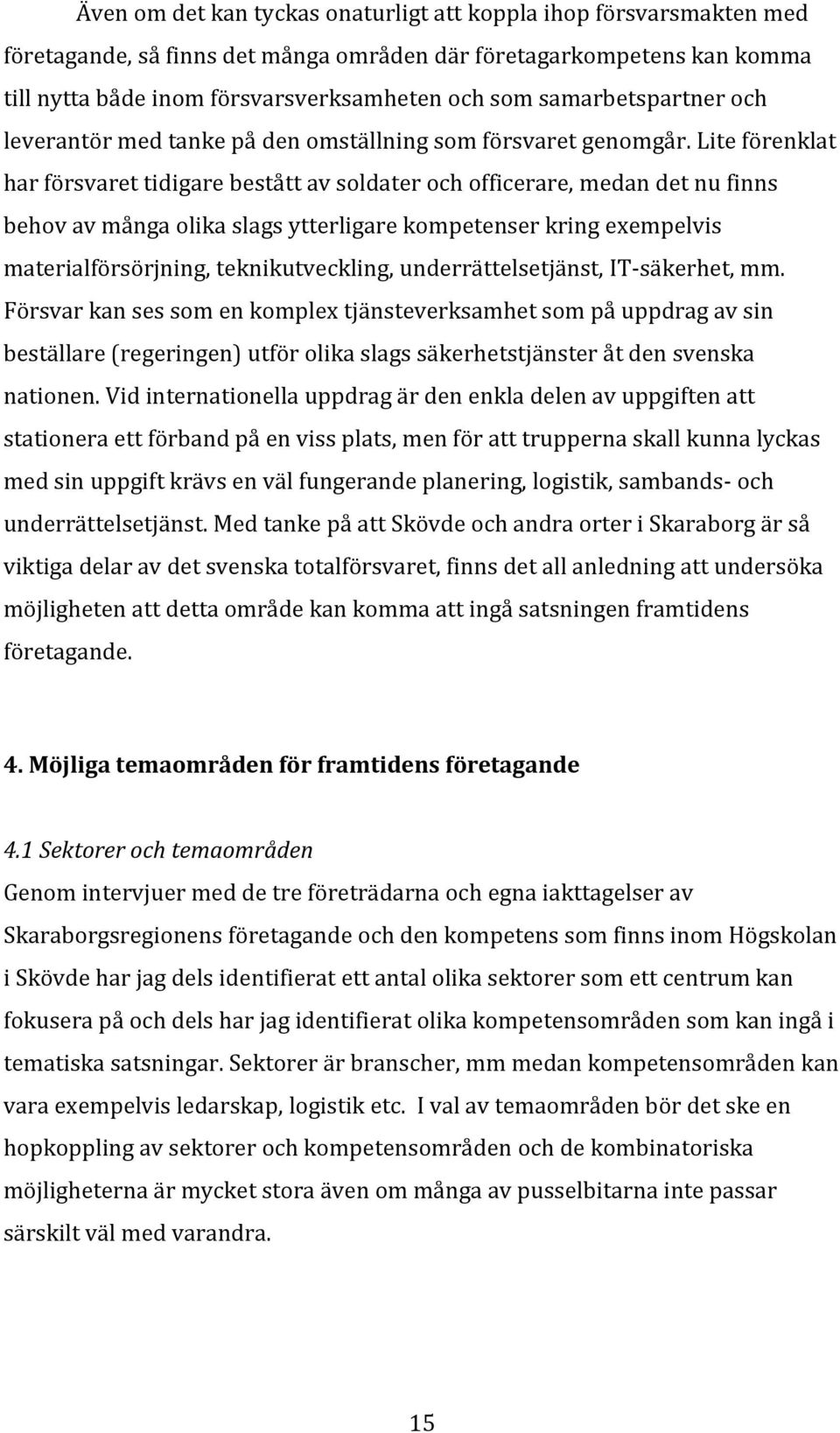 Även om det kan tyckas onaturligt att koppla ihop försvarsmakten med företagande, så finns det många områden där företagarkompetens kan komma till nytta både inom försvarsverksamheten och som samarbetspartner och leverantör med tanke på den omställning som försvaret genomgår. Lite förenklat har försvaret tidigare bestått av soldater och officerare, medan det nu finns behov av många olika slags ytterligare kompetenser kring exempelvis materialförsörjning, teknikutveckling, underrättelsetjänst, IT-säkerhet, mm. Försvar kan ses som en komplex tjänsteverksamhet som på uppdrag av sin beställare (regeringen) utför olika slags säkerhetstjänster åt den svenska nationen. Vid internationella uppdrag är den enkla delen av uppgiften att stationera ett förband på en viss plats, men för att trupperna skall kunna lyckas med sin uppgift krävs en väl fungerande planering, logistik, sambands- och underrättelsetjänst. Med tanke på att Skövde och andra orter i Skaraborg är så viktiga delar av det svenska totalförsvaret, finns det all anledning att undersöka möjligheten att detta område kan komma att ingå satsningen framtidens företagande.

4. Möjliga temaområden för framtidens företagande

4.1 Sektorer och temaområden
Genom intervjuer med de tre företrädarna och egna iakttagelser av Skaraborgsregionens företagande och den kompetens som finns inom Högskolan i Skövde har jag dels identifierat ett antal olika sektorer som ett centrum kan fokusera på och dels har jag identifierat olika kompetensområden som kan ingå i tematiska satsningar. Sektorer är branscher, mm medan kompetensområden kan vara exempelvis ledarskap, logistik etc. I val av temaområden bör det ske en hopkoppling av sektorer och kompetensområden och de kombinatoriska möjligheterna är mycket stora även om många av pusselbitarna inte passar särskilt väl med varandra.

15